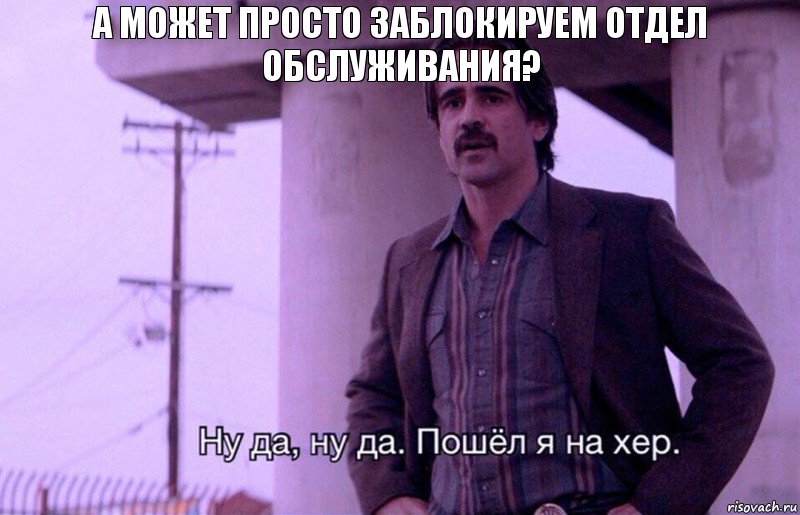 А МОЖЕТ ПРОСТО ЗАБЛОКИРУЕМ ОТДЕЛ ОБСЛУЖИВАНИЯ?

Ну да, ну да. Пошёл я на хер.

risovach.ru